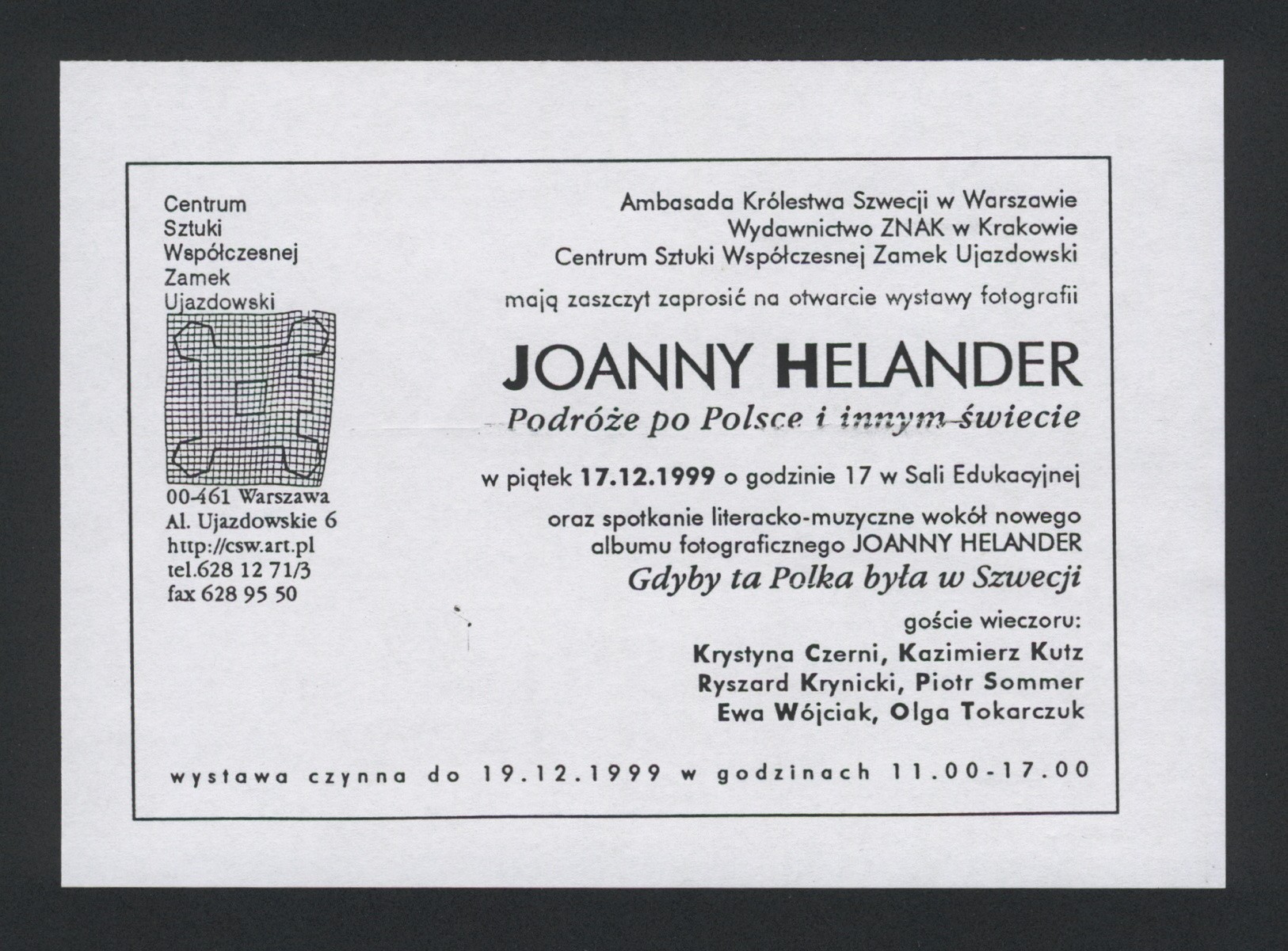 Centrum
Sztuki
Współczesnej
Zamek
Ujazdowski

00-461 Warszawa
Al. Ujazdowskie 6
http://csw.art.pl
tel.628 12 71/3
fax 628 95 50

Ambasada Królestwa Szwecji w Warszawie
Wydawnictwo ZNAK w Krakowie
Centrum Sztuki Współczesnej Zamek Ujazdowski

mają zaszczyt zaprosić na otwarcie wystawy fotografii

JOANNY HELANDER
Podróże po Polsce i innym świecie

w piątek 17.12.1999 o godzinie 17 w Sali Edukacyjnej

oraz spotkanie literacko-muzyczne wokół nowego albumu fotograficznego JOANNY HELANDER
Gdyby ta Polka była w Szwecji

goście wieczoru:
Krystyna Czerni, Kazimierz Kutz
Ryszard Krynicki, Piotr Sommer
Ewa Wójciak, Olga Tokarczuk

wystawa czynna do 19.12.1999 w godzinach 11.00-17.00